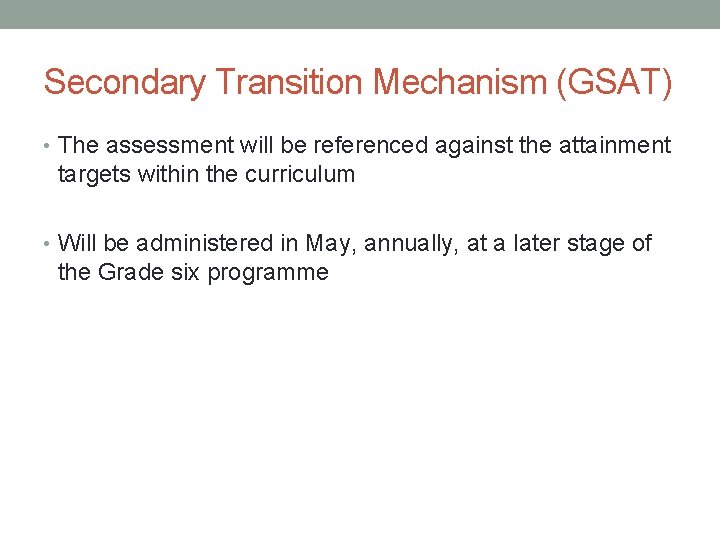 Secondary Transition Mechanism (GSAT)

• The assessment will be referenced against the attainment targets within the curriculum

• Will be administered in May, annually, at a later stage of the Grade six programme